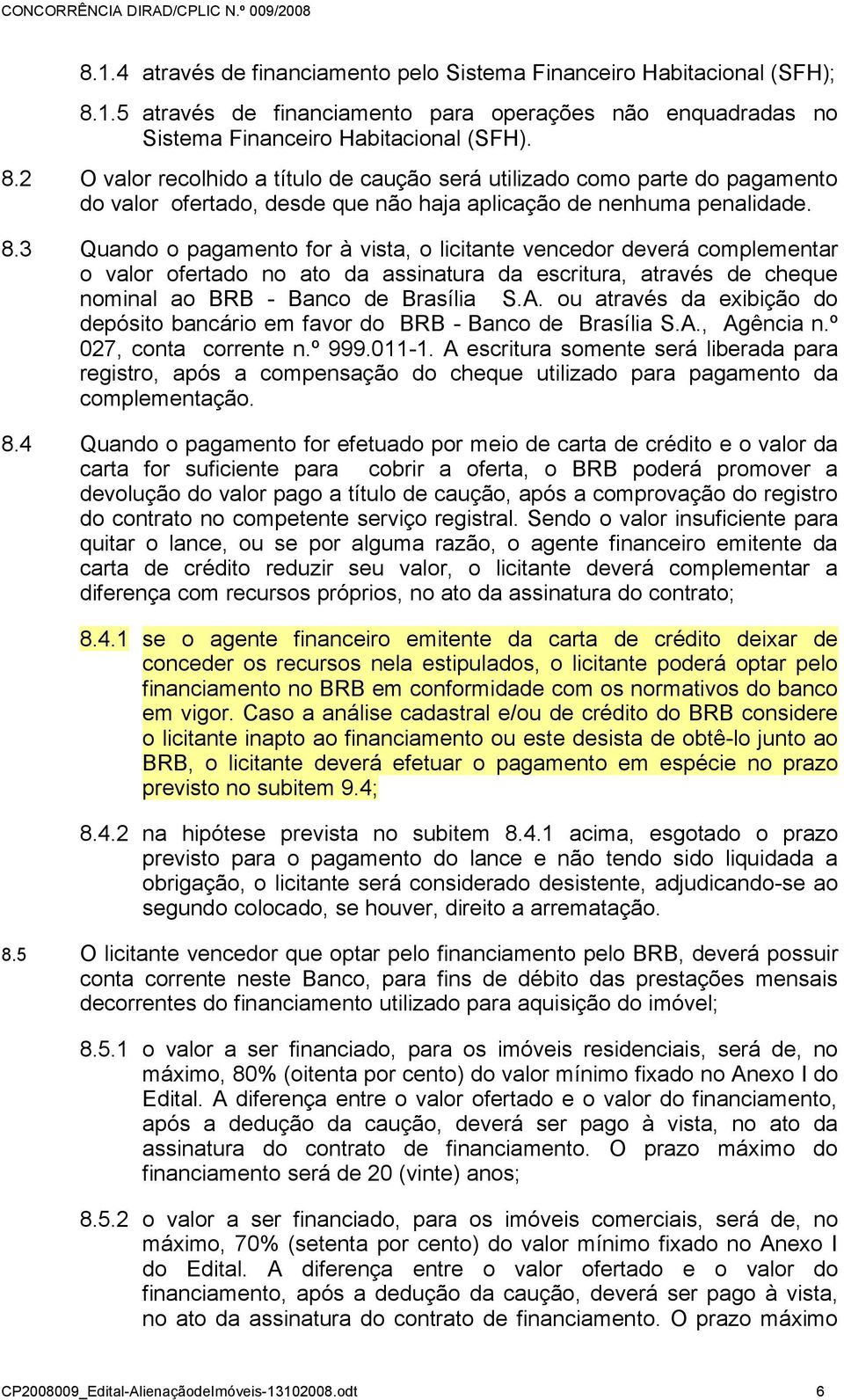 CONCORRÊNCIA DIRAD/CPLIC N.º 009/2008

8.1.4 através de financiamento pelo Sistema Financeiro Habitacional (SFH);

8.1.5 através de financiamento para operações não enquadradas no Sistema Financeiro Habitacional (SFH).

8.2 O valor recolhido a título de caução será utilizado como parte do pagamento do valor ofertado, desde que não haja aplicação de nenhuma penalidade.

8.3 Quando o pagamento for à vista, o licitante vencedor deverá complementar o valor ofertado no ato da assinatura da escritura, através de cheque nominal ao BRB - Banco de Brasília S.A. ou através da exibição do depósito bancário em favor do BRB - Banco de Brasília S.A., Agência n.º 027, conta corrente n.º 999.011-1. A escritura somente será liberada para registro, após a compensação do cheque utilizado para pagamento da complementação.

8.4 Quando o pagamento for efetuado por meio de carta de crédito e o valor da carta for suficiente para cobrir a oferta, o BRB poderá promover a devolução do valor pago a título de caução, após a comprovação do registro do contrato no competente serviço registral. Sendo o valor insuficiente para quitar o lance, ou se por alguma razão, o agente financeiro emitente da carta de crédito reduzir seu valor, o licitante deverá complementar a diferença com recursos próprios, no ato da assinatura do contrato;

8.4.1 se o agente financeiro emitente da carta de crédito deixar de conceder os recursos nela estipulados, o licitante poderá optar pelo financiamento no BRB em conformidade com os normativos do banco em vigor. Caso a análise cadastral e/ou de crédito do BRB considere o licitante inapto ao financiamento ou este desista de obtê-lo junto ao BRB, o licitante deverá efetuar o pagamento em espécie no prazo previsto no subitem 9.4;

8.4.2 na hipótese prevista no subitem 8.4.1 acima, esgotado o prazo previsto para o pagamento do lance e não tendo sido liquidada a obrigação, o licitante será considerado desistente, adjudicando-se ao segundo colocado, se houver, direito a arrematação.

8.5 O licitante vencedor que optar pelo financiamento pelo BRB, deverá possuir conta corrente neste Banco, para fins de débito das prestações mensais decorrentes do financiamento utilizado para aquisição do imóvel;

8.5.1 o valor a ser financiado, para os imóveis residenciais, será de, no máximo, 80% (oitenta por cento) do valor mínimo fixado no Anexo I do Edital. A diferença entre o valor ofertado e o valor do financiamento, após a dedução da caução, deverá ser pago à vista, no ato da assinatura do contrato de financiamento. O prazo máximo do financiamento será de 20 (vinte) anos;

8.5.2 o valor a ser financiado, para os imóveis comerciais, será de, no máximo, 70% (setenta por cento) do valor mínimo fixado no Anexo I do Edital. A diferença entre o valor ofertado e o valor do financiamento, após a dedução da caução, deverá ser pago à vista, no ato da assinatura do contrato de financiamento. O prazo máximo

CP2008009_Edital-AlienaçãodeImóveis-13102008.odt 6